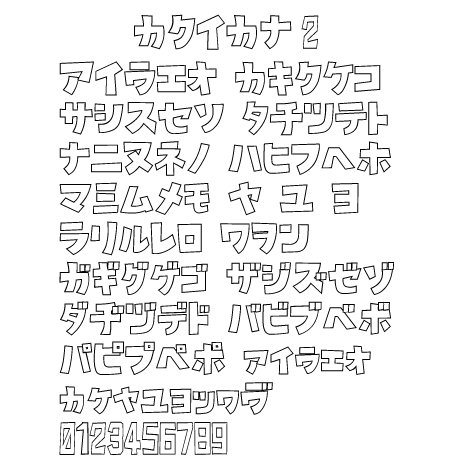 カクイカナ 2
アイウエオ カキクケコ
サシスセソ タチツテト
ナニヌネノ ハヒフヘホ
マミムメモ ヤ ユ ヨ
ラリルレロ ワヲン
ガギグゲゴ ザジズゼゾ
ダヂヅデド バビブベボ
パピプペポ ァィゥェォ
ヵヶャュョッヮヴ
0123456789